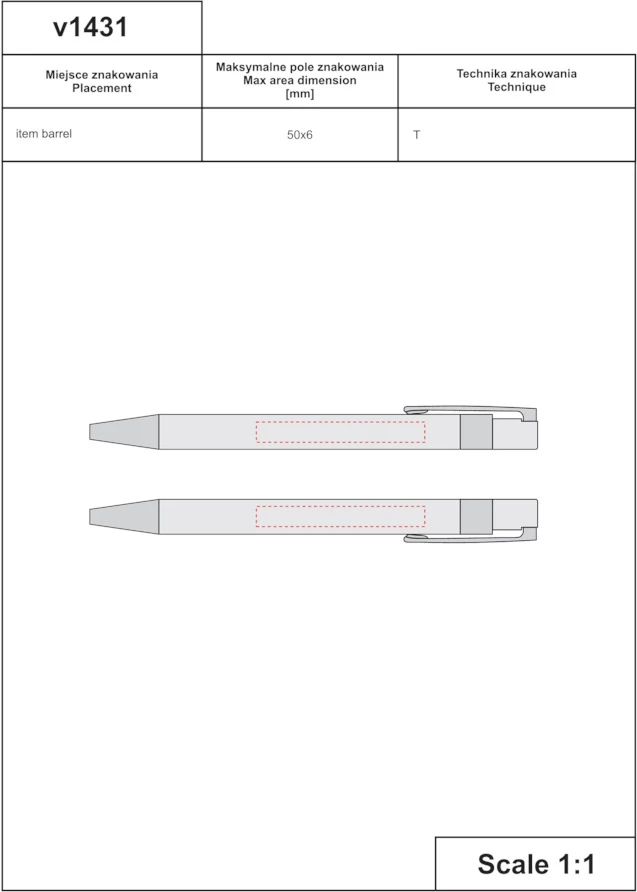 v1431

| Miejsce znakowania Placement | Maksymalne pole znakowania Max area dimension [mm] | Technika znakowania Technique |
|---|---|---|
| item barrel | 50x6 | T |

Scale 1:1